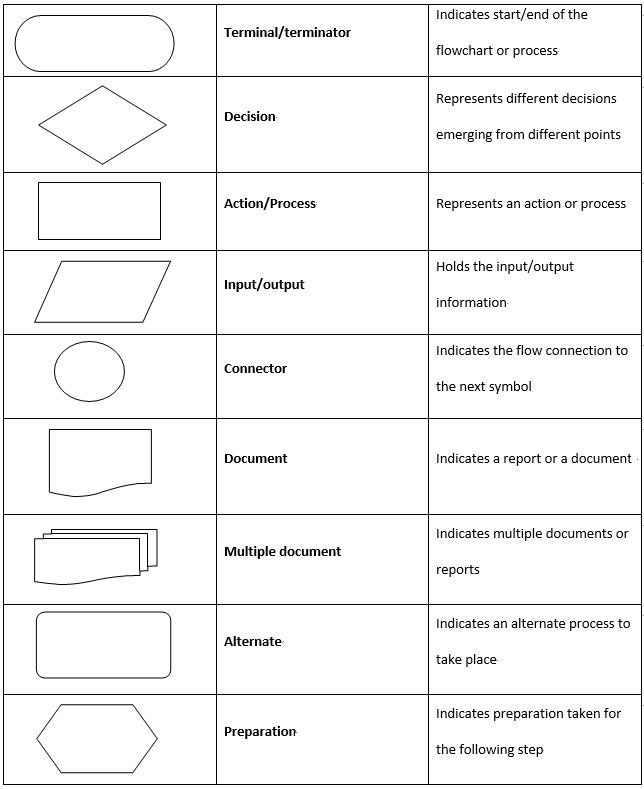 | | | |
|---|---|---|
| | **Terminal/terminator** | Indicates start/end of the flowchart or process |
| | **Decision** | Represents different decisions emerging from different points |
| | **Action/Process** | Represents an action or process |
| | **Input/output** | Holds the input/output information |
| | **Connector** | Indicates the flow connection to the next symbol |
| | **Document** | Indicates a report or a document |
| | **Multiple document** | Indicates multiple documents or reports |
| | **Alternate** | Indicates an alternate process to take place |
| | **Preparation** | Indicates preparation taken for the following step |